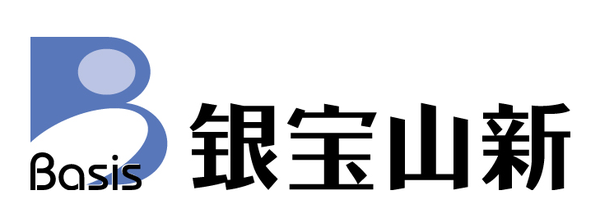 Basis
银宝山新